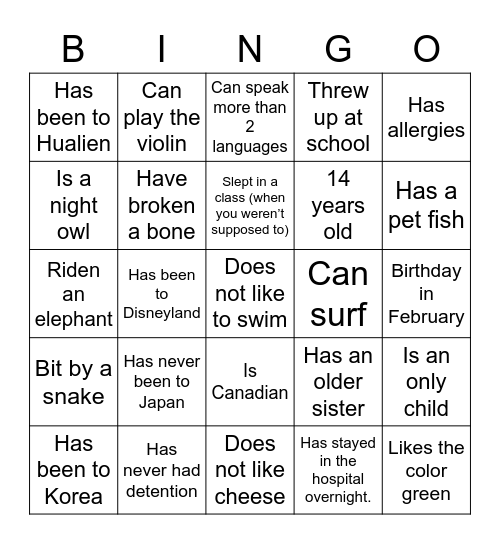 | B | I | N | G | O |
|---|---|---|---|---|
| Has been to Hualien | Can play the violin | Can speak more than 2 languages | Threw up at school | Has allergies |
| Is a night owl | Have broken a bone | Slept in a class (when you weren't supposed to) | 14 years old | Has a pet fish |
| Riden an elephant | Has been to Disneyland | Does not like to swim | Can surf | Birthday in February |
| Bit by a snake | Has never been to Japan | Is Canadian | Has an older sister | Is an only child |
| Has been to Korea | Has never had detention | Does not like cheese | Has stayed in the hospital overnight. | Likes the color green |